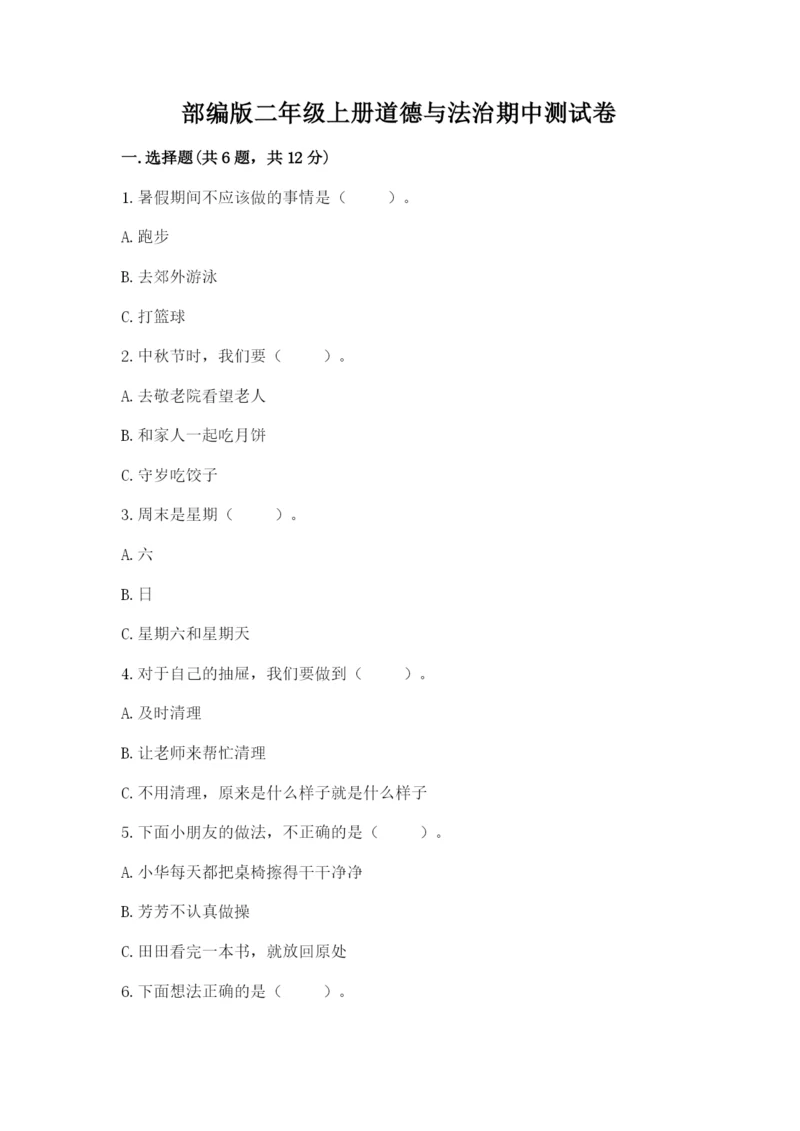 部编版二年级上册道德与法治期中测试卷

一.选择题(共6题，共12分)

1.暑假期间不应该做的事情是（　　）。

A.跑步

B.去郊外游泳

C.打篮球

2.中秋节时，我们要（　　）。

A.去敬老院看望老人

B.和家人一起吃月饼

C.守岁吃饺子

3.周末是星期（　　）。

A.六

B.日

C.星期六和星期天

4.对于自己的抽屉，我们要做到（　　）。

A.及时清理

B.让老师来帮忙清理

C.不用清理，原来是什么样子就是什么样子

5.下面小朋友的做法，不正确的是（　　）。

A.小华每天都把桌椅擦得干干净净

B.芳芳不认真做操

C.田田看完一本书，就放回原处

6.下面想法正确的是（　　）。